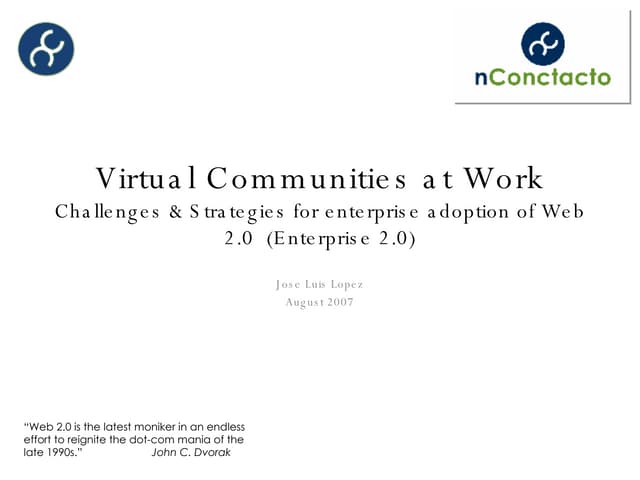 nConctacto

Virtual Communities at Work

Challenges & Strategies for enterprise adoption of Web 2.0 (Enterprise 2.0)

Jose Luis Lopez
August 2007

"Web 2.0 is the latest moniker in an endless effort to reignite the dot-com mania of the late 1990s." John C. Dvorak